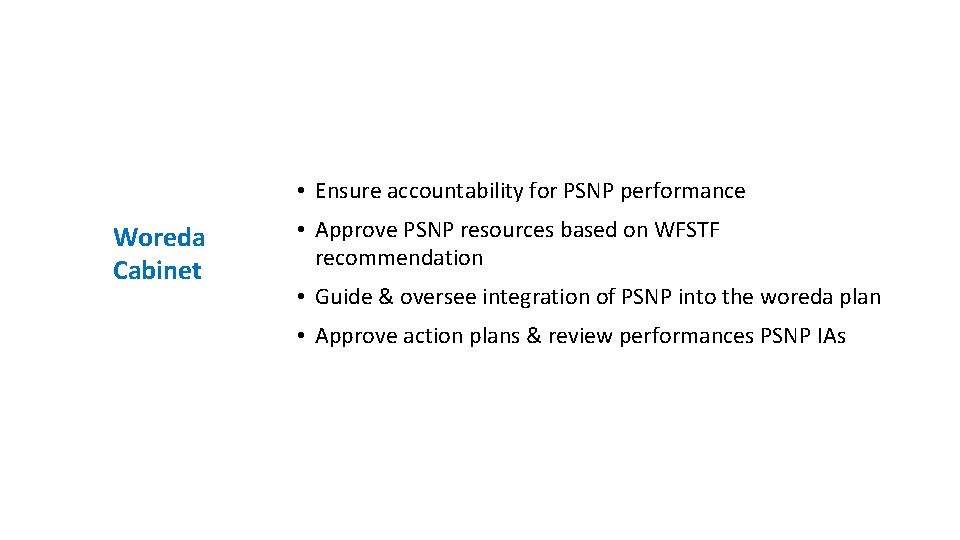 Woreda Cabinet

• Ensure accountability for PSNP performance
• Approve PSNP resources based on WFSTF recommendation
• Guide & oversee integration of PSNP into the woreda plan
• Approve action plans & review performances PSNP IAs